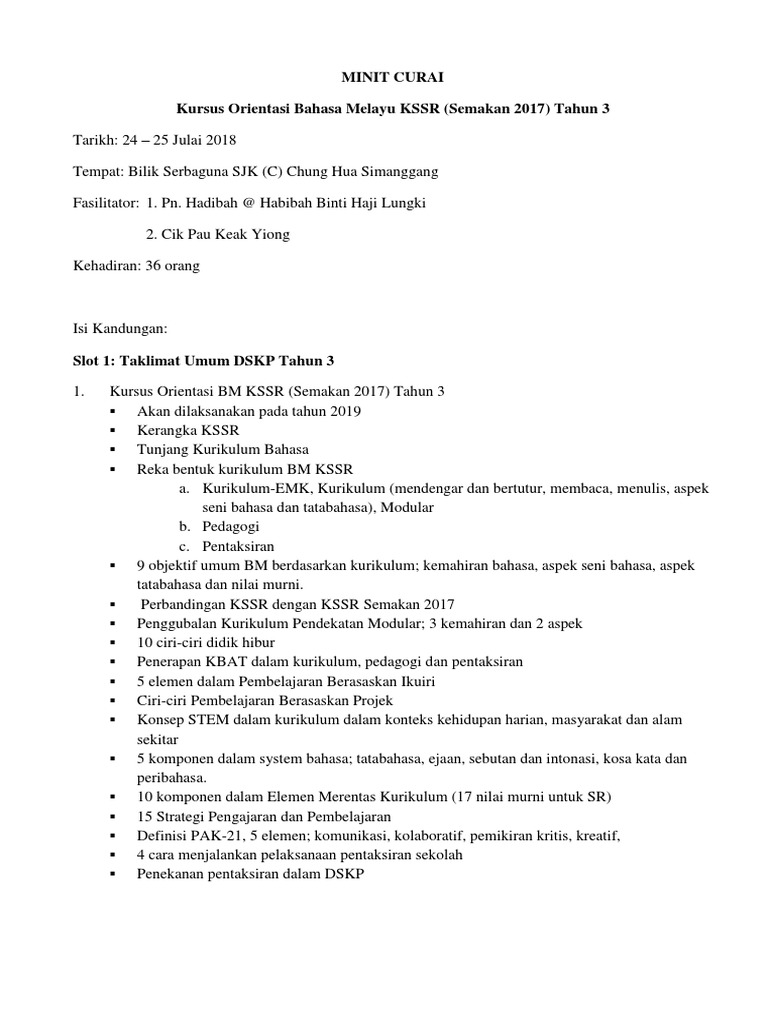 MINIT CURAI

Kursus Orientasi Bahasa Melayu KSSR (Semakan 2017) Tahun 3

Tarikh: 24 – 25 Julai 2018

Tempat: Bilik Serbaguna SJK (C) Chung Hua Simanggang

Fasilitator: 1. Pn. Hadibah @ Habibah Binti Haji Lungki

2. Cik Pau Keak Yiong

Kehadiran: 36 orang

Isi Kandungan:

Slot 1: Taklimat Umum DSKP Tahun 3

1. Kursus Orientasi BM KSSR (Semakan 2017) Tahun 3
▪ Akan dilaksanakan pada tahun 2019
▪ Kerangka KSSR
▪ Tunjang Kurikulum Bahasa
▪ Reka bentuk kurikulum BM KSSR
a. Kurikulum-EMK, Kurikulum (mendengar dan bertutur, membaca, menulis, aspek seni bahasa dan tatabahasa), Modular
b. Pedagogi
c. Pentaksiran
▪ 9 objektif umum BM berdasarkan kurikulum; kemahiran bahasa, aspek seni bahasa, aspek tatabahasa dan nilai murni.
▪ Perbandingan KSSR dengan KSSR Semakan 2017
▪ Penggubalan Kurikulum Pendekatan Modular; 3 kemahiran dan 2 aspek
▪ 10 ciri-ciri didik hibur
▪ Penerapan KBAT dalam kurikulum, pedagogi dan pentaksiran
▪ 5 elemen dalam Pembelajaran Berasaskan Ikuiri
▪ Ciri-ciri Pembelajaran Berasaskan Projek
▪ Konsep STEM dalam kurikulum dalam konteks kehidupan harian, masyarakat dan alam sekitar
▪ 5 komponen dalam system bahasa; tatabahasa, ejaan, sebutan dan intonasi, kosa kata dan peribahasa.
▪ 10 komponen dalam Elemen Merentas Kurikulum (17 nilai murni untuk SR)
▪ 15 Strategi Pengajaran dan Pembelajaran
▪ Definisi PAK-21, 5 elemen; komunikasi, kolaboratif, pemikiran kritis, kreatif,
▪ 4 cara menjalankan pelaksanaan pentaksiran sekolah
▪ Penekanan pentaksiran dalam DSKP